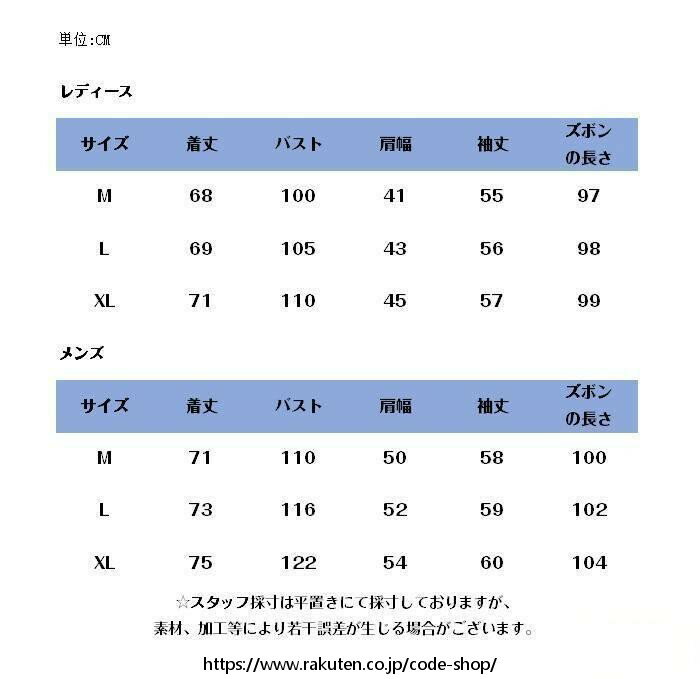 単位:CM

レディース

| サイズ | 着丈 | バスト | 肩幅 | 袖丈 | ズボンの長さ |
|---|---|---|---|---|---|
| M | 68 | 100 | 41 | 55 | 97 |
| L | 69 | 105 | 43 | 56 | 98 |
| XL | 71 | 110 | 45 | 57 | 99 |

メンズ

| サイズ | 着丈 | バスト | 肩幅 | 袖丈 | ズボンの長さ |
|---|---|---|---|---|---|
| M | 71 | 110 | 50 | 58 | 100 |
| L | 73 | 116 | 52 | 59 | 102 |
| XL | 75 | 122 | 54 | 60 | 104 |

☆スタッフ採寸は平置きにて採寸しておりますが、
素材、加工等により若干誤差が生じる場合がございます。

https://www.rakuten.co.jp/code-shop/